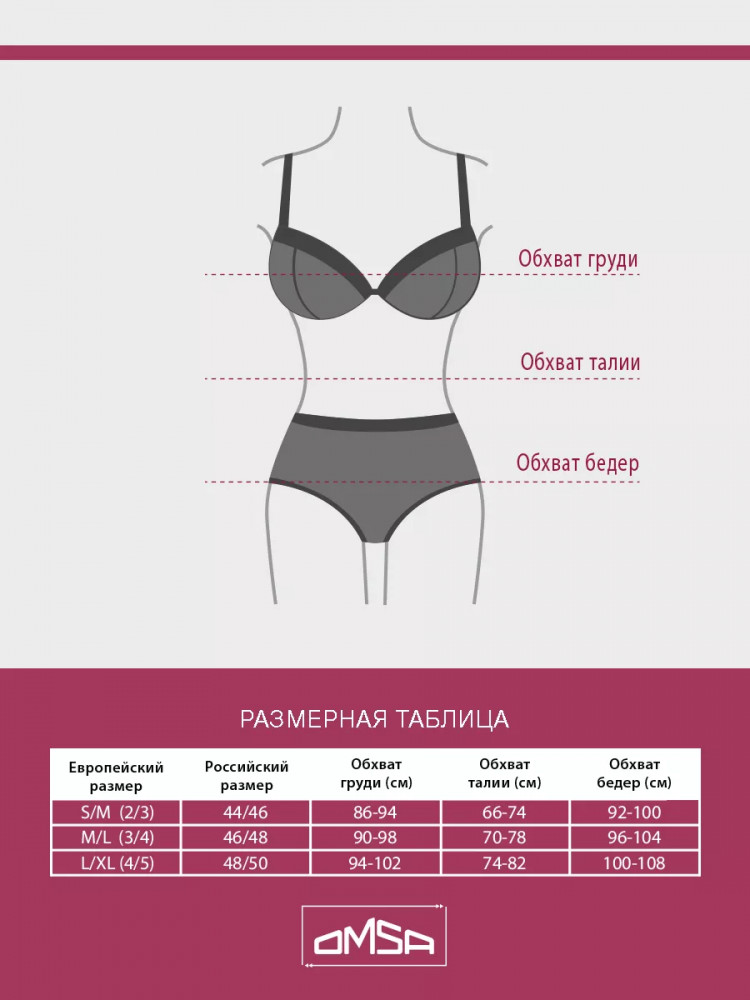 Обхват груди

Обхват талии

Обхват бедер

РАЗМЕРНАЯ ТАБЛИЦА

| Европейский размер | Российский размер | Обхват груди (см) | Обхват талии (см) | Обхват бедер (см) |
|---|---|---|---|---|
| S/M (2/3) | 44/46 | 86-94 | 66-74 | 92-100 |
| M/L (3/4) | 46/48 | 90-98 | 70-78 | 96-104 |
| L/XL (4/5) | 48/50 | 94-102 | 74-82 | 100-108 |

OMSA